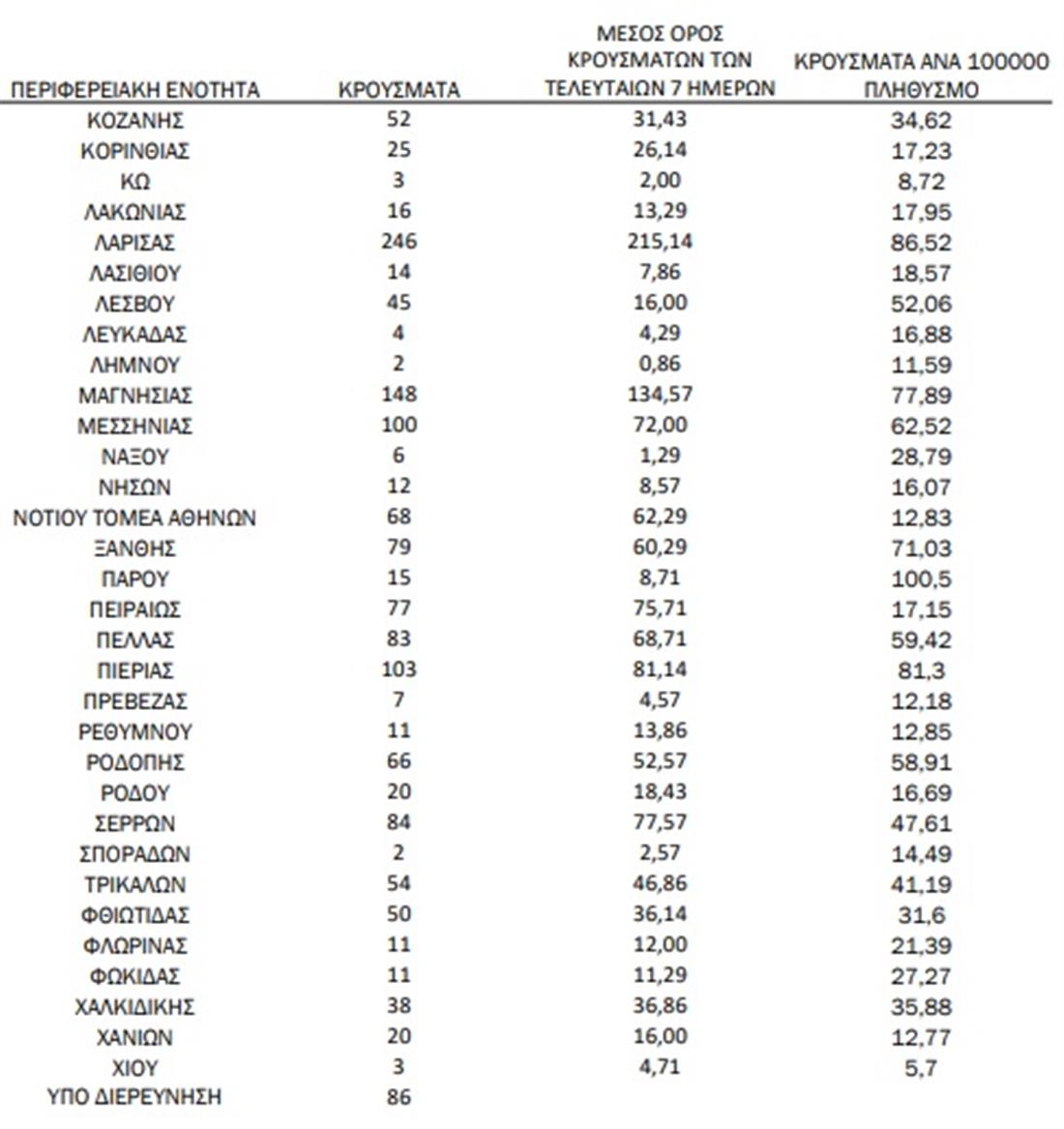 | ΠΕΡΙΦΕΡΕΙΑΚΗ ΕΝΟΤΗΤΑ | ΚΡΟΥΣΜΑΤΑ | ΜΕΣΟΣ ΟΡΟΣ ΚΡΟΥΣΜΑΤΩΝ ΤΩΝ ΤΕΛΕΥΤΑΙΩΝ 7 ΗΜΕΡΩΝ | ΚΡΟΥΣΜΑΤΑ ΑΝΑ 100000 ΠΛΗΘΥΣΜΟ |
|---|---|---|---|
| ΚΟΖΑΝΗΣ | 52 | 31,43 | 34,62 |
| ΚΟΡΙΝΘΙΑΣ | 25 | 26,14 | 17,23 |
| ΚΩ | 3 | 2,00 | 8,72 |
| ΛΑΚΩΝΙΑΣ | 16 | 13,29 | 17,95 |
| ΛΑΡΙΣΑΣ | 246 | 215,14 | 86,52 |
| ΛΑΣΙΘΙΟΥ | 14 | 7,86 | 18,57 |
| ΛΕΣΒΟΥ | 45 | 16,00 | 52,06 |
| ΛΕΥΚΑΔΑΣ | 4 | 4,29 | 16,88 |
| ΛΗΜΝΟΥ | 2 | 0,86 | 11,59 |
| ΜΑΓΝΗΣΙΑΣ | 148 | 134,57 | 77,89 |
| ΜΕΣΣΗΝΙΑΣ | 100 | 72,00 | 62,52 |
| ΝΑΞΟΥ | 6 | 1,29 | 28,79 |
| ΝΗΣΩΝ | 12 | 8,57 | 16,07 |
| ΝΟΤΙΟΥ ΤΟΜΕΑ ΑΘΗΝΩΝ | 68 | 62,29 | 12,83 |
| ΞΑΝΘΗΣ | 79 | 60,29 | 71,03 |
| ΠΑΡΟΥ | 15 | 8,71 | 100,5 |
| ΠΕΙΡΑΙΩΣ | 77 | 75,71 | 17,15 |
| ΠΕΛΛΑΣ | 83 | 68,71 | 59,42 |
| ΠΙΕΡΙΑΣ | 103 | 81,14 | 81,3 |
| ΠΡΕΒΕΖΑΣ | 7 | 4,57 | 12,18 |
| ΡΕΘΥΜΝΟΥ | 11 | 13,86 | 12,85 |
| ΡΟΔΟΠΗΣ | 66 | 52,57 | 58,91 |
| ΡΟΔΟΥ | 20 | 18,43 | 16,69 |
| ΣΕΡΡΩΝ | 84 | 77,57 | 47,61 |
| ΣΠΟΡΑΔΩΝ | 2 | 2,57 | 14,49 |
| ΤΡΙΚΑΛΩΝ | 54 | 46,86 | 41,19 |
| ΦΘΙΩΤΙΔΑΣ | 50 | 36,14 | 31,6 |
| ΦΛΩΡΙΝΑΣ | 11 | 12,00 | 21,39 |
| ΦΩΚΙΔΑΣ | 11 | 11,29 | 27,27 |
| ΧΑΛΚΙΔΙΚΗΣ | 38 | 36,86 | 35,88 |
| ΧΑΝΙΩΝ | 20 | 16,00 | 12,77 |
| ΧΙΟΥ | 3 | 4,71 | 5,7 |
| ΥΠΟ ΔΙΕΡΕΥΝΗΣΗ | 86 | | |